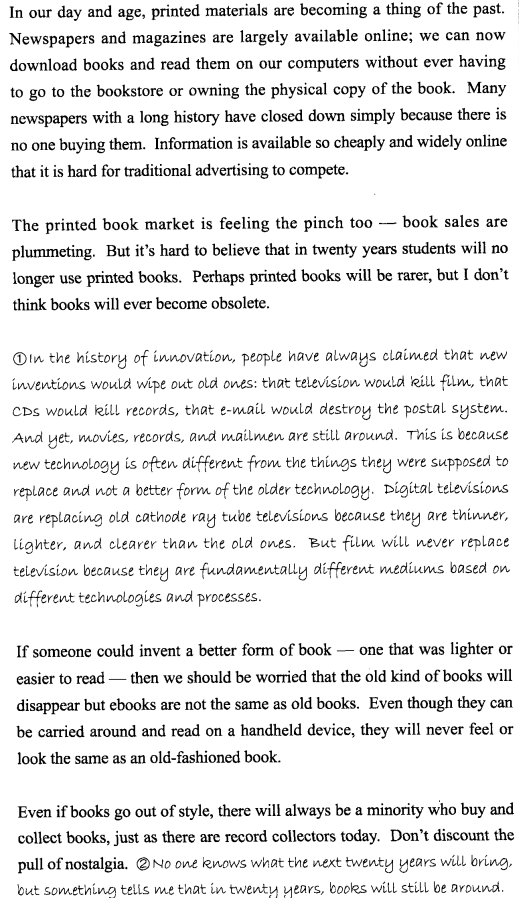 In our day and age, printed materials are becoming a thing of the past. Newspapers and magazines are largely available online; we can now download books and read them on our computers without ever having to go to the bookstore or owning the physical copy of the book. Many newspapers with a long history have closed down simply because there is no one buying them. Information is available so cheaply and widely online that it is hard for traditional advertising to compete.

The printed book market is feeling the pinch too — book sales are plummeting. But it's hard to believe that in twenty years students will no longer use printed books. Perhaps printed books will be rarer, but I don't think books will ever become obsolete.

①In the history of innovation, people have always claimed that new inventions would wipe out old ones: that television would kill film, that CDs would kill records, that e-mail would destroy the postal system. And yet, movies, records, and mailmen are still around. This is because new technology is often different from the things they were supposed to replace and not a better form of the older technology. Digital televisions are replacing old cathode ray tube televisions because they are thinner, lighter, and clearer than the old ones. But film will never replace television because they are fundamentally different mediums based on different technologies and processes.

If someone could invent a better form of book — one that was lighter or easier to read — then we should be worried that the old kind of books will disappear but ebooks are not the same as old books. Even though they can be carried around and read on a handheld device, they will never feel or look the same as an old-fashioned book.

Even if books go out of style, there will always be a minority who buy and collect books, just as there are record collectors today. Don't discount the pull of nostalgia. ②No one knows what the next twenty years will bring, but something tells me that in twenty years, books will still be around.